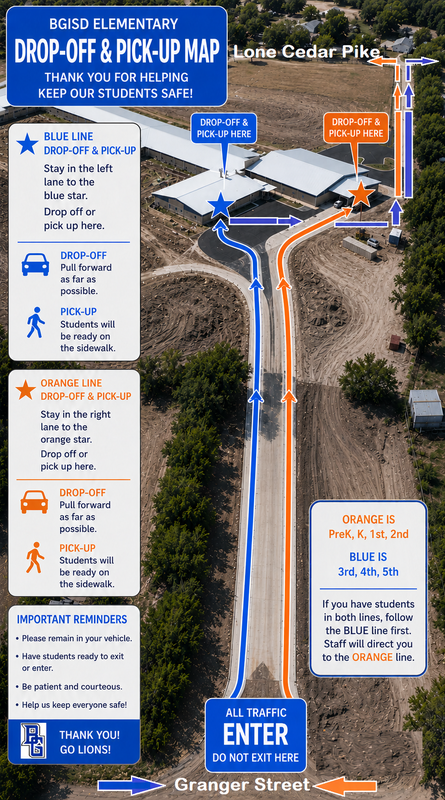 BGISD ELEMENTARY
DROP-OFF & PICK-UP MAP
THANK YOU FOR HELPING KEEP OUR STUDENTS SAFE!

Lone Cedar Pike

DROP-OFF & PICK-UP HERE

DROP-OFF & PICK-UP HERE

BLUE LINE
DROP-OFF & PICK-UP
Stay in the left lane to the blue star.
Drop off or pick up here.

DROP-OFF
Pull forward as far as possible.

PICK-UP
Students will be ready on the sidewalk.

ORANGE LINE
DROP-OFF & PICK-UP
Stay in the right lane to the orange star.
Drop off or pick up here.

DROP-OFF
Pull forward as far as possible.

PICK-UP
Students will be ready on the sidewalk.

IMPORTANT REMINDERS
• Please remain in your vehicle.
• Have students ready to exit or enter.
• Be patient and courteous.
• Help us keep everyone safe!

BG
THANK YOU!
GO LIONS!

ORANGE IS
PreK, K, 1st, 2nd

BLUE IS
3rd, 4th, 5th

If you have students in both lines, follow the BLUE line first. Staff will direct you to the ORANGE line.

ALL TRAFFIC
ENTER
DO NOT EXIT HERE

Granger Street